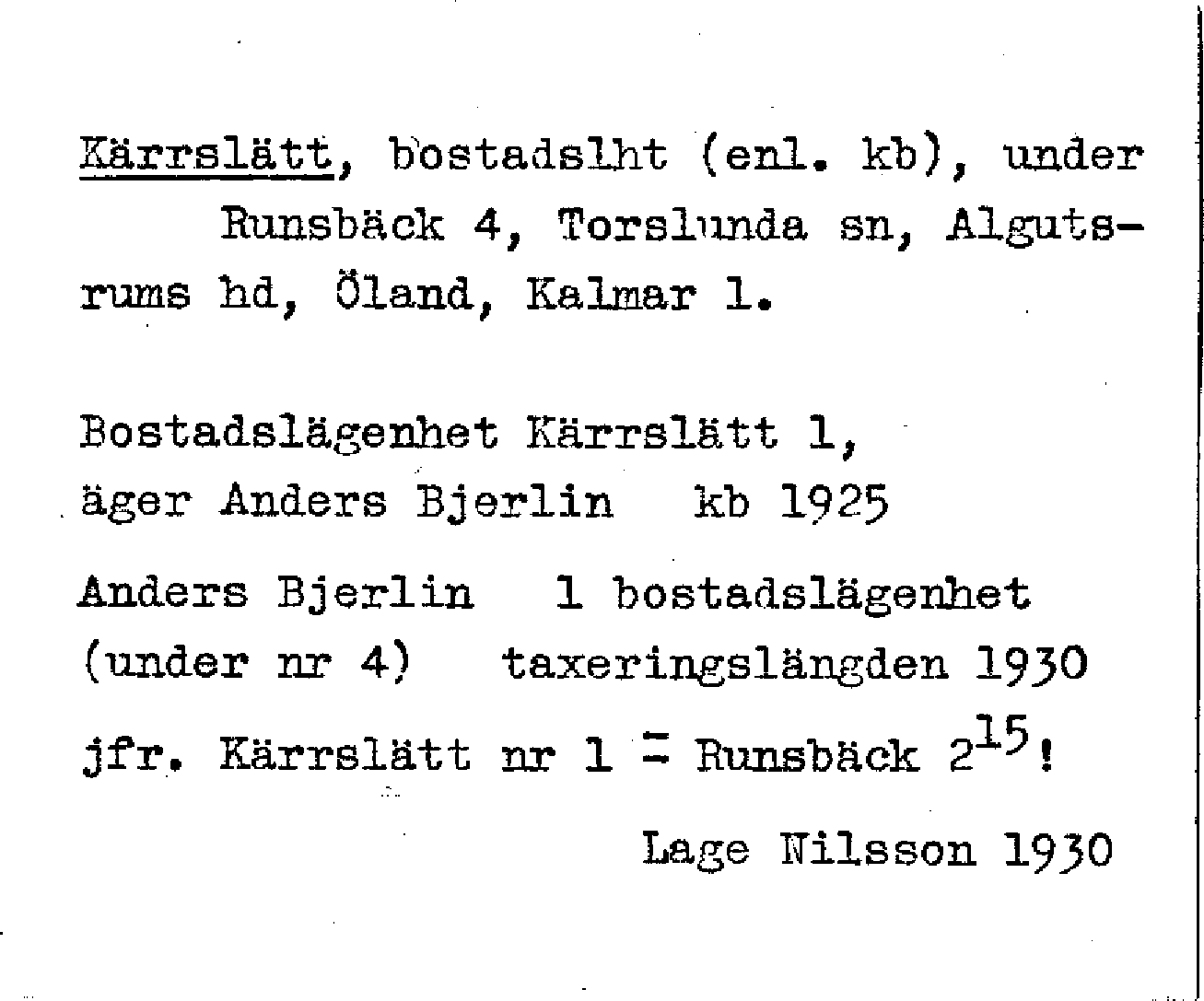 Kärrslätt, bostadslht (enl. kb), under Runsbäck 4, Torslunda sn, Algutsrums hd, Öland, Kalmar l.

Bostadslägenhet Kärrslätt 1, äger Anders Bjerlin kb 1925

Anders Bjerlin 1 bostadslägenhet (under nr 4) taxeringslängden 1930

jfr. Kärrslätt nr 1 = Runsbäck $2^{15}$!

Lage Nilsson 1930